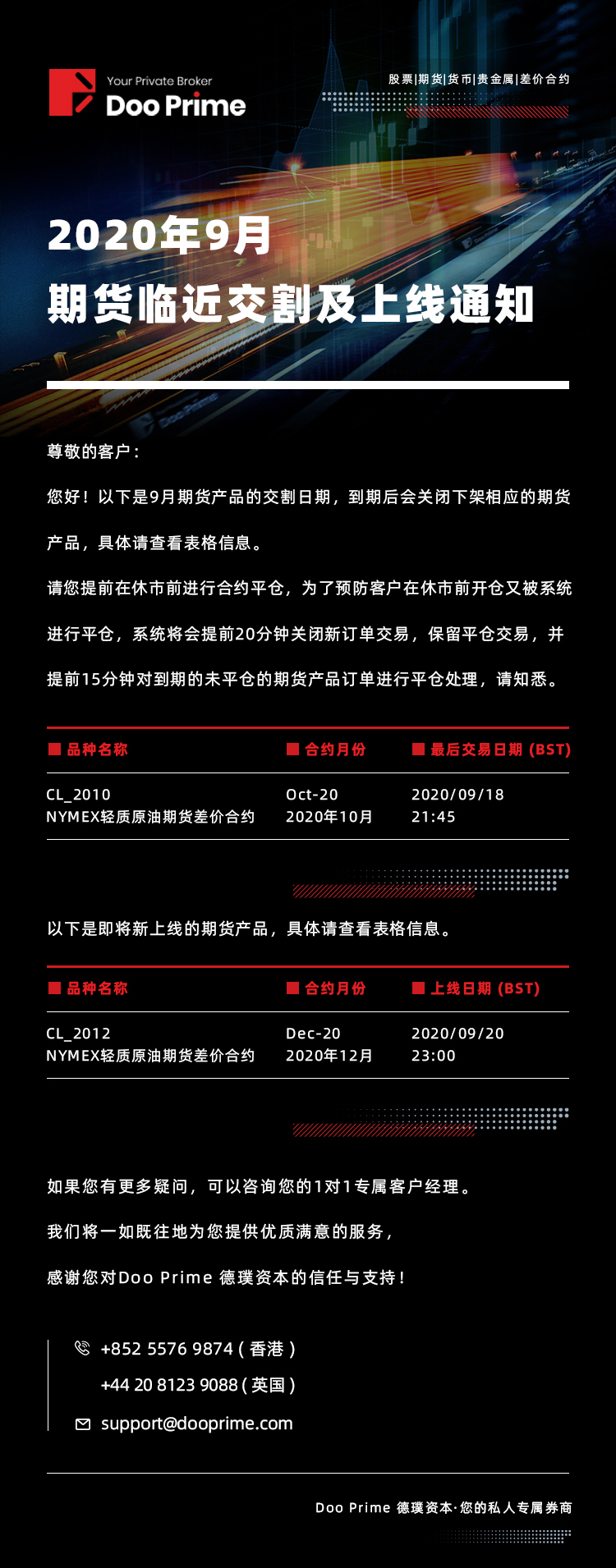 Your Private Broker
Doo Prime

股票|期货|货币|贵金属|差价合约

2020年9月
期货临近交割及上线通知

尊敬的客户：

您好！以下是9月期货产品的交割日期，到期后会关闭下架相应的期货产品，具体请查看表格信息。

请您提前在休市前进行合约平仓，为了预防客户在休市前开仓又被系统进行平仓，系统将会提前20分钟关闭新订单交易，保留平仓交易，并提前15分钟对到期的未平仓的期货产品订单进行平仓处理，请知悉。

| 品种名称 | 合约月份 | 最后交易日期 (BST) |
|---|---|---|
| CL_2010 NYMEX轻质原油期货差价合约 | Oct-20 2020年10月 | 2020/09/18 21:45 |

以下是即将新上线的期货产品，具体请查看表格信息。

| 品种名称 | 合约月份 | 上线日期 (BST) |
|---|---|---|
| CL_2012 NYMEX轻质原油期货差价合约 | Dec-20 2020年12月 | 2020/09/20 23:00 |

如果您有更多疑问，可以咨询您的1对1专属客户经理。

我们将一如既往地为您提供优质满意的服务，

感谢您对Doo Prime 德璞资本的信任与支持！

+852 5576 9874 ( 香港 )
+44 20 8123 9088 ( 英国 )
support@dooprime.com

Doo Prime 德璞资本·您的私人专属券商